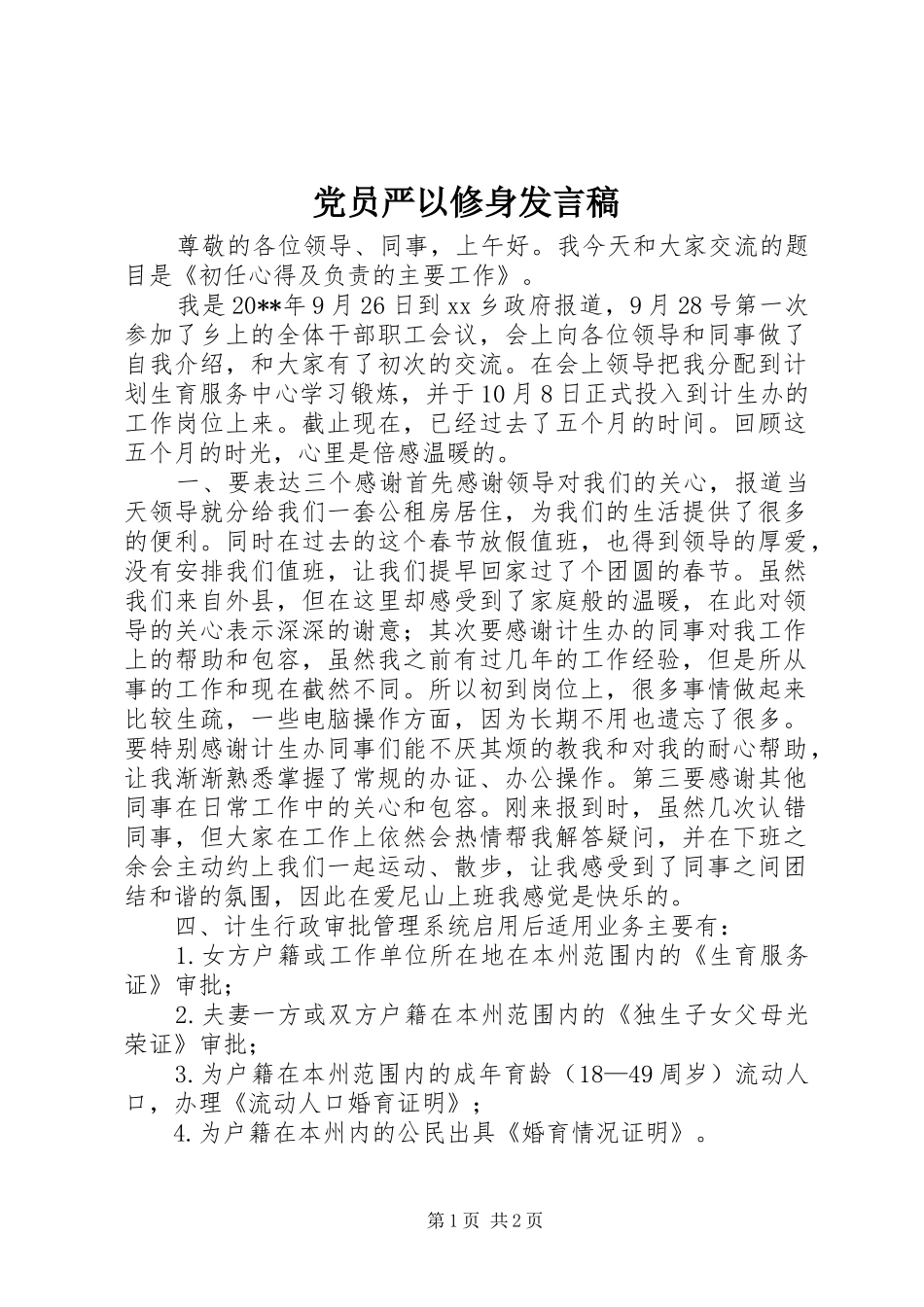 党员严以修身发言稿

尊敬的各位领导、同事，上午好。我今天和大家交流的题目是《初任心得及负责的主要工作》。

我是20**年9月26日到xx乡政府报道，9月28号第一次参加了乡上的全体干部职工会议，会上向各位领导和同事做了自我介绍，和大家有了初次的交流。在会上领导把我分配到计划生育服务中心学习锻炼，并于10月8日正式投入到计生办的工作岗位上来。截止现在，已经过去了五个月的时间。回顾这五个月的时光，心里是倍感温暖的。

一、要表达三个感谢首先感谢领导对我们的关心，报道当天领导就分给我们一套公租房居住，为我们的生活提供了很多的便利。同时在过去的这个春节放假值班，也得到领导的厚爱，没有安排我们值班，让我们提早回家过了个团圆的春节。虽然我们来自外县，但在这里却感受到了家庭般的温暖，在此对领导的关心表示深深的谢意；其次要感谢计生办的同事对我工作上的帮助和包容，虽然我之前有过几年的工作经验，但是所从事的工作和现在截然不同。所以初到岗位上，很多事情做起来比较生疏，一些电脑操作方面，因为长期不用也遗忘了很多。要特别感谢计生办同事们能不厌其烦的教我和对我的耐心帮助，让我渐渐熟悉掌握了常规的办证、办公操作。第三要感谢其他同事在日常工作中的关心和包容。刚来报到时，虽然几次认错同事，但大家在工作上依然会热情帮我解答疑问，并在下班之余会主动约上我们一起运动、散步，让我感受到了同事之间团结和谐的氛围，因此在爱尼山上班我感觉是快乐的。

四、计生行政审批管理系统启用后适用业务主要有：

1.女方户籍或工作单位所在地在本州范围内的《生育服务证》审批；

2.夫妻一方或双方户籍在本州范围内的《独生子女父母光荣证》审批；

3.为户籍在本州范围内的成年育龄（18—49周岁）流动人口，办理《流动人口婚育证明》；

4.为户籍在本州内的公民出具《婚育情况证明》。

第1页 共2页